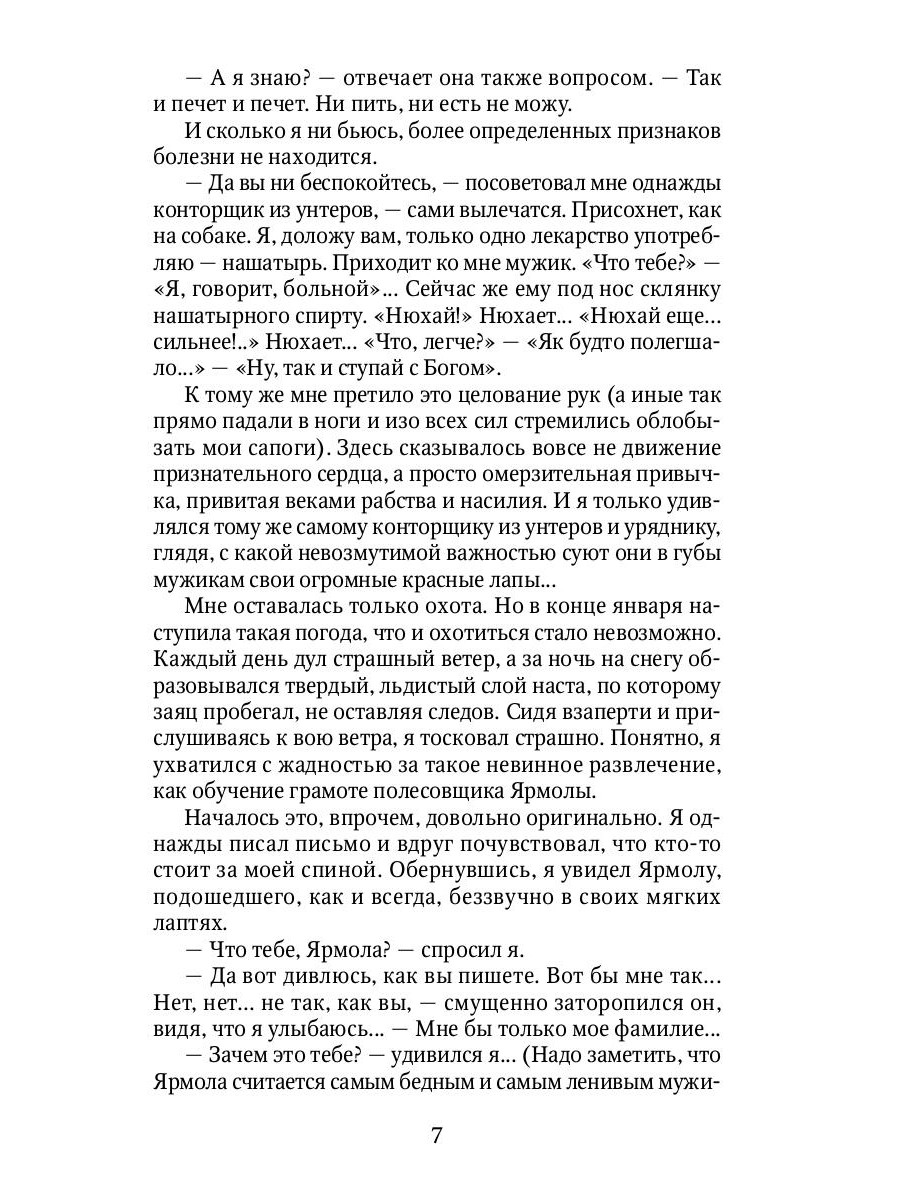 — А я знаю? — отвечает она также вопросом. — Так и печет и печет. Ни пить, ни есть не можу.

И сколько я ни бьюсь, более определенных признаков болезни не находится.

— Да вы ни беспокойтесь, — посоветовал мне однажды конторщик из унтеров, — сами вылечатся. Присохнет, как на собаке. Я, доложу вам, только одно лекарство употребляю — нашатырь. Приходит ко мне мужик. «Что тебе?» — «Я, говорит, больной»... Сейчас же ему под нос склянку нашатырного спирту. «Нюхай!» Нюхает... «Нюхай еще... сильнее!..» Нюхает... «Что, легче?» — «Як будто полегшало...» — «Ну, так и ступай с Богом».

К тому же мне претило это целование рук (а иные так прямо падали в ноги и изо всех сил стремились облобызать мои сапоги). Здесь сказывалось вовсе не движение признательного сердца, а просто омерзительная привычка, привитая веками рабства и насилия. И я только удивлялся тому же самому конторщику из унтеров и уряднику, глядя, с какой невозмутимой важностью суют они в губы мужикам свои огромные красные лапы...

Мне оставалась только охота. Но в конце января наступила такая погода, что и охотиться стало невозможно. Каждый день дул страшный ветер, а за ночь на снегу образовывался твердый, льдистый слой наста, по которому заяц пробегал, не оставляя следов. Сидя взаперти и прислушиваясь к вою ветра, я тосковал страшно. Понятно, я ухватился с жадностью за такое невинное развлечение, как обучение грамоте полесовщика Ярмолы.

Началось это, впрочем, довольно оригинально. Я однажды писал письмо и вдруг почувствовал, что кто-то стоит за моей спиной. Обернувшись, я увидел Ярмолу, подошедшего, как и всегда, беззвучно в своих мягких лаптях.

— Что тебе, Ярмола? — спросил я.

— Да вот дивлюсь, как вы пишете. Вот бы мне так... Нет, нет... не так, как вы, — смущенно заторопился он, видя, что я улыбаюсь... — Мне бы только мое фамилие...

— Зачем это тебе? — удивился я... (Надо заметить, что Ярмола считается самым бедным и самым ленивым мужи-

7